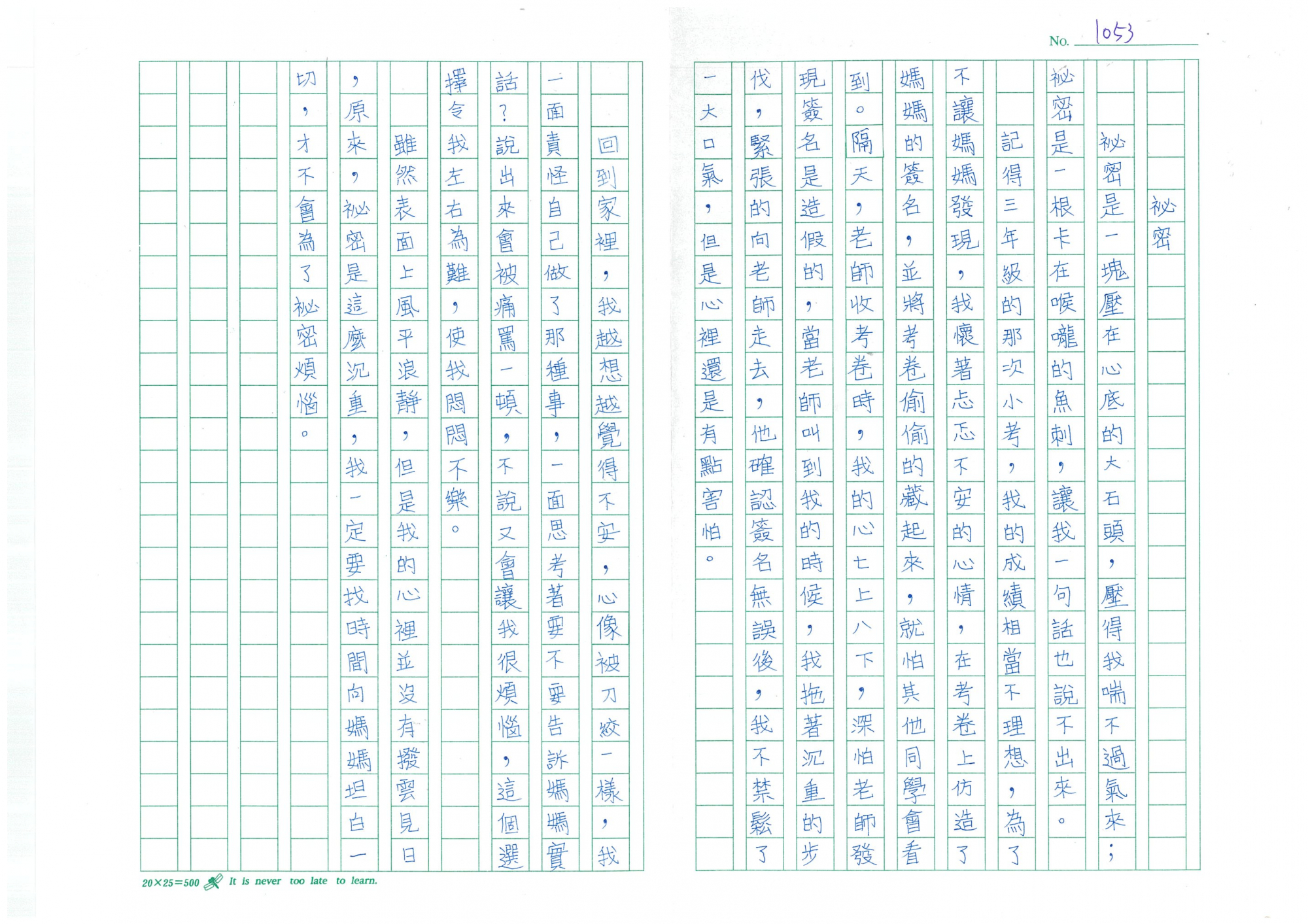 No. 1053

祕密

祕密是一塊壓在心底的大石頭，壓得我喘不過氣來；祕密是一根卡在喉嚨的魚刺，讓我一句話也說不出來。

記得三年級的那次小考，我的成績相當不理想，為了不讓媽媽發現，我懷著忐忑不安的心情，在考卷上仿造了媽媽的簽名，並將考卷偷偷的藏起來，就怕其他同學會看到。隔天，老師收考卷時，我的心七上八下，深怕老師發現簽名是造假的，當老師叫到我的時候，我拖著沉重的步伐，緊張的向老師走去，他確認簽名無誤後，我不禁鬆了一大口氣，但是心裡還是有點害怕。

回到家裡，我越想越覺得不安，心像被刀絞一樣，我一面責怪自己做了那種事，一面思考著要不要告訴媽媽實話？說出來會被痛罵一頓，不說又會讓我很煩惱，這個選擇令我左右為難，使我悶悶不樂。

雖然表面上風平浪靜，但是我的心裡並沒有撥雲見日，原來，祕密是這麼沉重，我一定要找時間向媽媽坦白一切，才不會為了祕密煩惱。

20×25=500 It is never too late to learn.